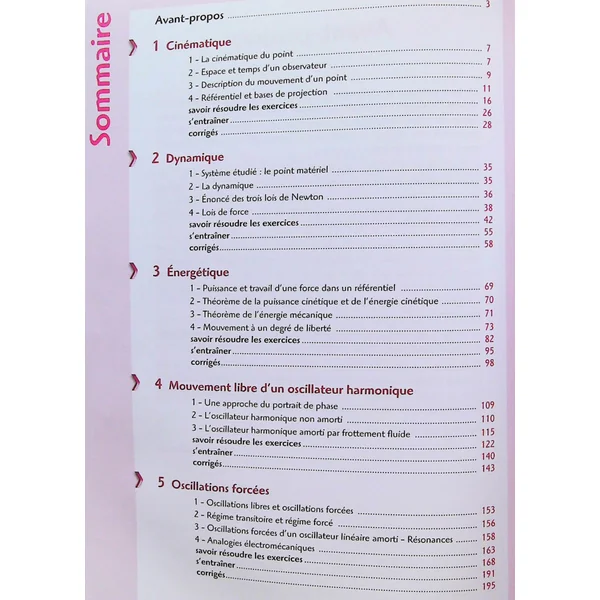 Sommaire

Avant-propos 3

1 Cinématique

1 - La cinématique du point 7
2 - Espace et temps d'un observateur 7
3 - Description du mouvement d'un point 9
4 - Référentiel et bases de projection 11
savoir résoudre les exercices 16
s'entraîner 26
corrigés 28

2 Dynamique

1 - Système étudié : le point matériel 35
2 - La dynamique 35
3 - Énoncé des trois lois de Newton 36
4 - Lois de force 38
savoir résoudre les exercices 42
s'entraîner 55
corrigés 58

3 Énergétique

1 - Puissance et travail d'une force dans un référentiel 69
2 - Théorème de la puissance cinétique et de l'énergie cinétique 70
3 - Théorème de l'énergie mécanique 71
4 - Mouvement à un degré de liberté 73
savoir résoudre les exercices 82
s'entraîner 95
corrigés 98

4 Mouvement libre d'un oscillateur harmonique

1 - Une approche du portrait de phase 109
2 - L'oscillateur harmonique non amorti 110
3 - L'oscillateur harmonique amorti par frottement fluide 115
savoir résoudre les exercices 122
s'entraîner 140
corrigés 143

5 Oscillations forcées

1 - Oscillations libres et oscillations forcées 153
2 - Régime transitoire et régime forcé 156
3 - Oscillations forcées d'un oscillateur linéaire amorti - Résonances 158
4 - Analogies électromécaniques 163
savoir résoudre les exercices 168
s'entraîner 191
corrigés 195